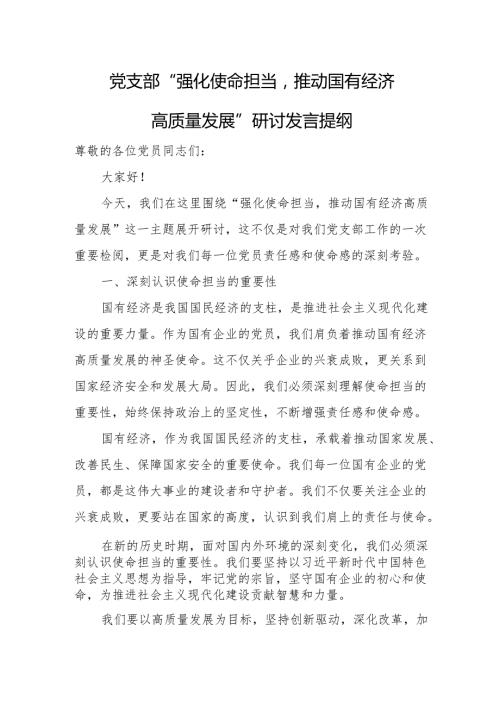 党支部“强化使命担当，推动国有经济高质量发展”研讨发言提纲

尊敬的各位党员同志们：

大家好！

今天，我们在这里围绕“强化使命担当，推动国有经济高质量发展”这一主题展开研讨，这不仅是对我们党支部工作的一次重要检阅，更是对我们每一位党员责任感和使命感的深刻考验。

一、深刻认识使命担当的重要性

国有经济是我国国民经济的支柱，是推进社会主义现代化建设的重要力量。作为国有企业的党员，我们肩负着推动国有经济高质量发展的神圣使命。这不仅关乎企业的兴衰成败，更关系到国家经济安全和发展大局。因此，我们必须深刻理解使命担当的重要性，始终保持政治上的坚定性，不断增强责任感和使命感。

国有经济，作为我国国民经济的支柱，承载着推动国家发展、改善民生、保障国家安全的重要使命。我们每一位国有企业的党员，都是这伟大事业的建设者和守护者。我们不仅要关注企业的兴衰成败，更要站在国家的高度，认识到我们肩上的责任与使命。

在新的历史时期，面对国内外环境的深刻变化，我们必须深刻认识使命担当的重要性。我们要坚持以习近平新时代中国特色社会主义思想为指导，牢记党的宗旨，坚守国有企业的初心和使命，为推进社会主义现代化建设贡献智慧和力量。

我们要以高质量发展为目标，坚持创新驱动，深化改革，加